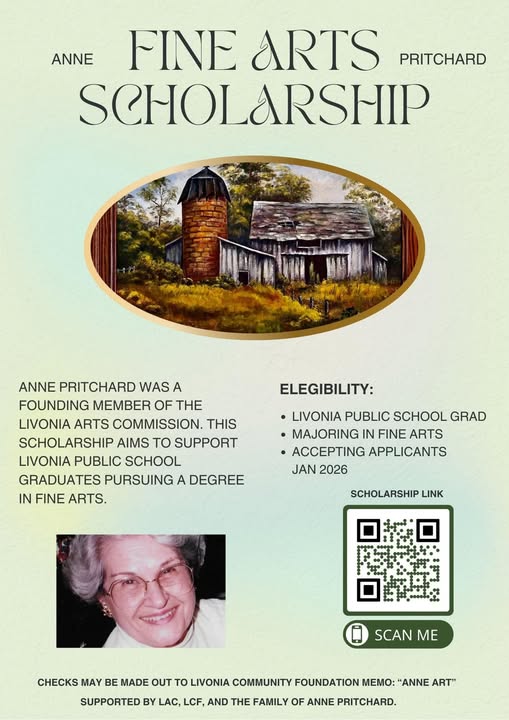 ANNE FINE ARTS PRITCHARD
SCHOLARSHIP

ANNE PRITCHARD WAS A FOUNDING MEMBER OF THE LIVONIA ARTS COMMISSION. THIS SCHOLARSHIP AIMS TO SUPPORT LIVONIA PUBLIC SCHOOL GRADUATES PURSUING A DEGREE IN FINE ARTS.

ELEGIBILITY:

• LIVONIA PUBLIC SCHOOL GRAD
• MAJORING IN FINE ARTS
• ACCEPTING APPLICANTS JAN 2026

SCHOLARSHIP LINK

SCAN ME

CHECKS MAY BE MADE OUT TO LIVONIA COMMUNITY FOUNDATION MEMO: "ANNE ART"

SUPPORTED BY LAC, LCF, AND THE FAMILY OF ANNE PRITCHARD.